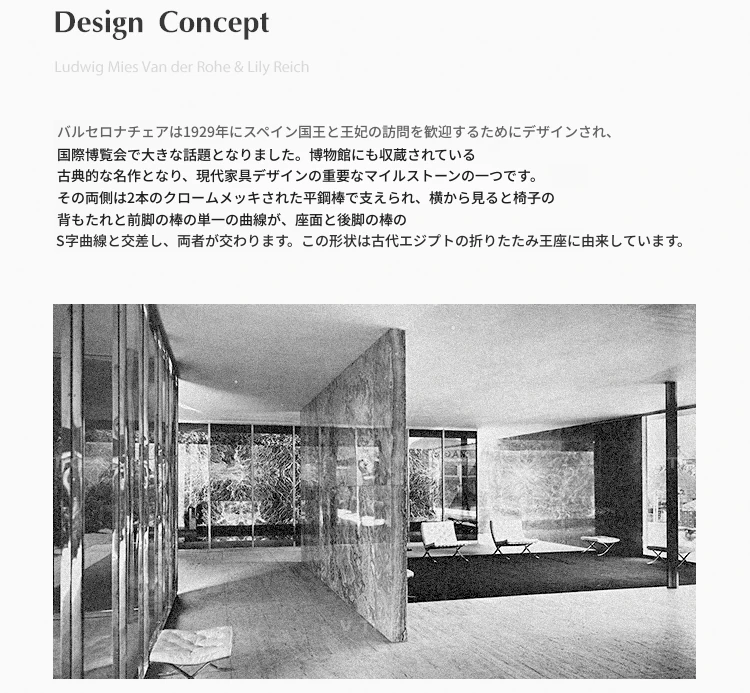 Design Concept

Ludwig Mies Van der Rohe & Lily Reich

バルセロナチェアは1929年にスペイン国王と王妃の訪問を歓迎するためにデザインされ、国際博覧会で大きな話題となりました。博物館にも収蔵されている古典的な名作となり、現代家具デザインの重要なマイルストーンの一つです。その両側は2本のクロームメッキされた平鋼棒で支えられ、横から見ると椅子の背もたれと前脚の棒の単一の曲線が、座面と後脚の棒のS字曲線と交差し、両者が交わります。この形状は古代エジプトの折りたたみ王座に由来しています。